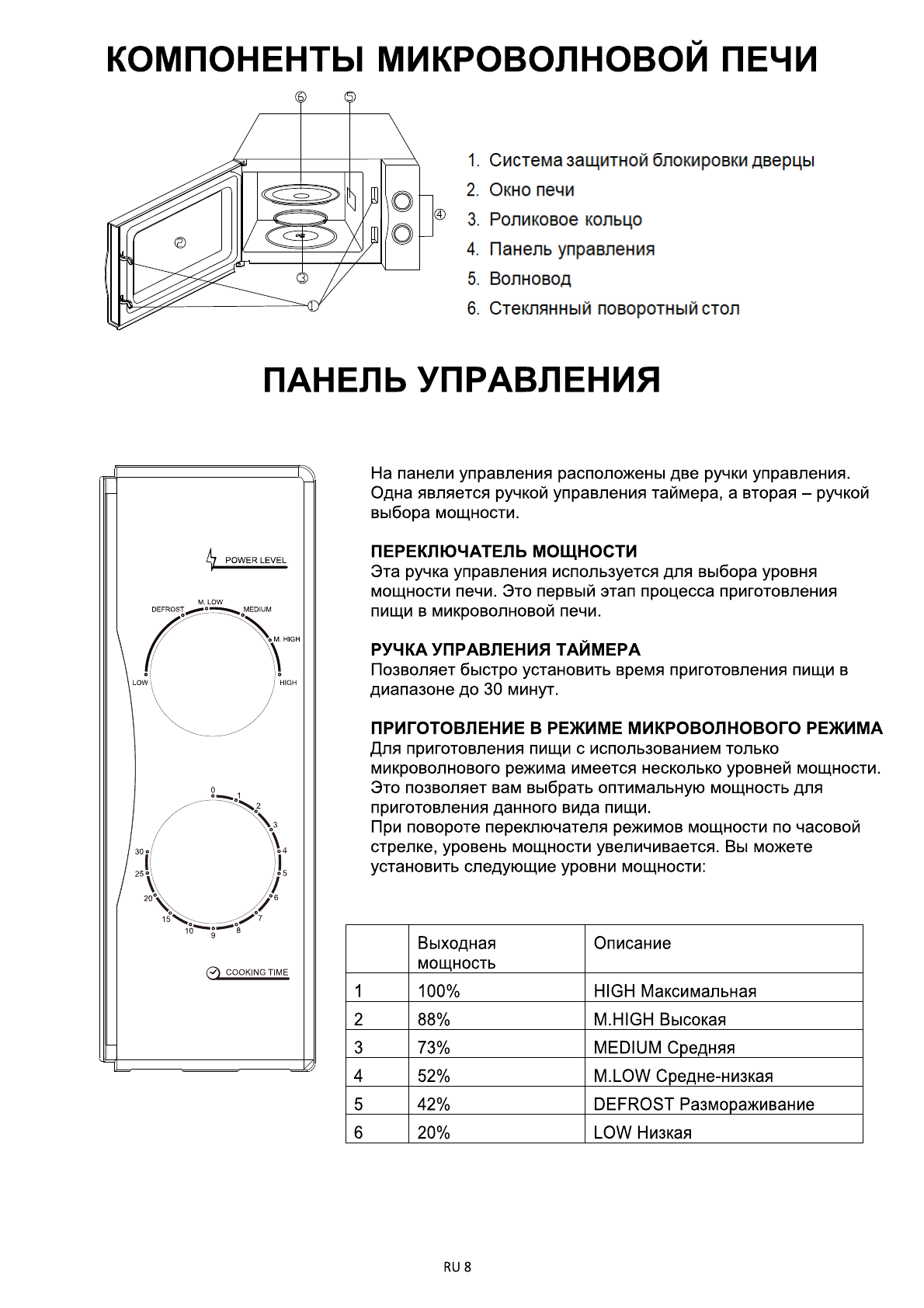 КОМПОНЕНТЫ МИКРОВОЛНОВОЙ ПЕЧИ

⑥ ⑤ ④ ② ③ ①

1. Система защитной блокировки дверцы
2. Окно печи
3. Роликовое кольцо
4. Панель управления
5. Волновод
6. Стеклянный поворотный стол

ПАНЕЛЬ УПРАВЛЕНИЯ

POWER LEVEL
DEFROST M. LOW MEDIUM M. HIGH LOW HIGH

0 1 2 3 4 5 6 7 8 9 10 15 20 25 30

COOKING TIME

На панели управления расположены две ручки управления. Одна является ручкой управления таймера, а вторая – ручкой выбора мощности.

ПЕРЕКЛЮЧАТЕЛЬ МОЩНОСТИ
Эта ручка управления используется для выбора уровня мощности печи. Это первый этап процесса приготовления пищи в микроволновой печи.

РУЧКА УПРАВЛЕНИЯ ТАЙМЕРА
Позволяет быстро установить время приготовления пищи в диапазоне до 30 минут.

ПРИГОТОВЛЕНИЕ В РЕЖИМЕ МИКРОВОЛНОВОГО РЕЖИМА
Для приготовления пищи с использованием только микроволнового режима имеется несколько уровней мощности. Это позволяет вам выбрать оптимальную мощность для приготовления данного вида пищи.
При повороте переключателя режимов мощности по часовой стрелке, уровень мощности увеличивается. Вы можете установить следующие уровни мощности:

| | Выходная мощность | Описание |
|---|---|---|
| 1 | 100% | HIGH Максимальная |
| 2 | 88% | M.HIGH Высокая |
| 3 | 73% | MEDIUM Средняя |
| 4 | 52% | M.LOW Средне-низкая |
| 5 | 42% | DEFROST Размораживание |
| 6 | 20% | LOW Низкая |

RU 8